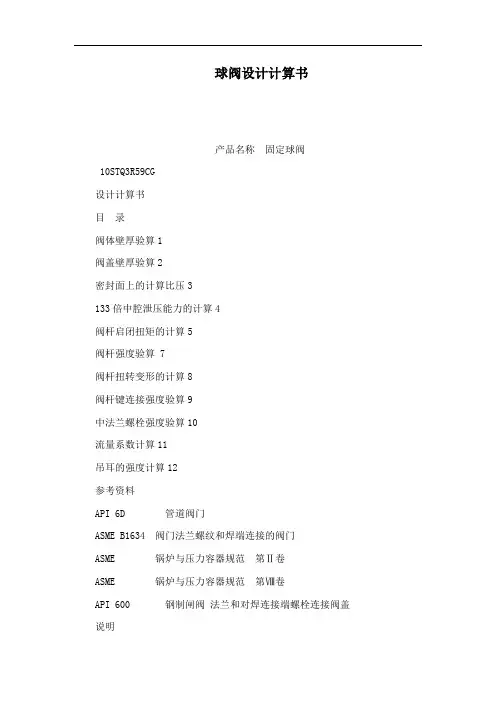 球阀设计计算书

产品名称 固定球阀

10STQ3R59CG

设计计算书

目 录

阀体壁厚验算 1

阀盖壁厚验算 2

密封面上的计算比压 3

133 倍中腔泄压能力的计算 4

阀杆启闭扭矩的计算 5

阀杆强度验算 7

阀杆扭转变形的计算 8

阀杆键连接强度验算 9

中法兰螺栓强度验算 10

流量系数计算 11

吊耳的强度计算 12

参考资料

API 6D 管道阀门

ASME B1634 阀门法兰螺纹和焊端连接的阀门

ASME 锅炉与压力容器规范 第Ⅱ卷

ASME 锅炉与压力容器规范 第Ⅷ卷

API 600 钢制闸阀 法兰和对焊连接端螺栓连接阀盖

说明